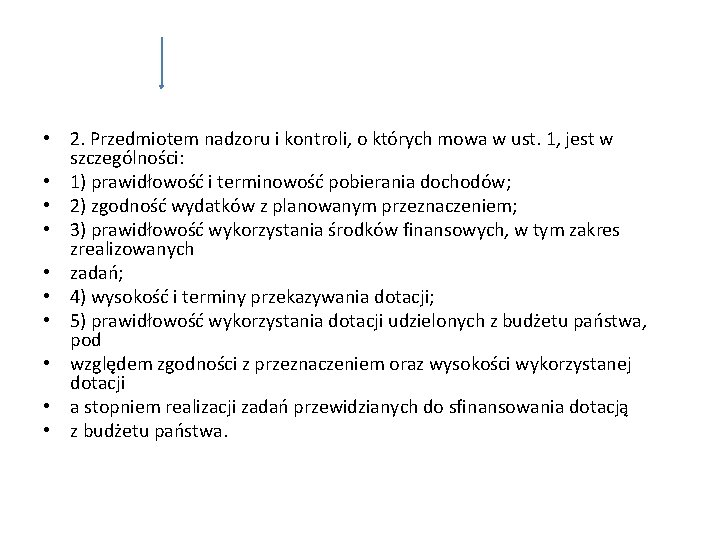 • 2. Przedmiotem nadzoru i kontroli, o których mowa w ust. 1, jest w szczególności:
• 1) prawidłowość i terminowość pobierania dochodów;
• 2) zgodność wydatków z planowanym przeznaczeniem;
• 3) prawidłowość wykorzystania środków finansowych, w tym zakres zrealizowanych
• zadań;
• 4) wysokość i terminy przekazywania dotacji;
• 5) prawidłowość wykorzystania dotacji udzielonych z budżetu państwa, pod
• względem zgodności z przeznaczeniem oraz wysokości wykorzystanej dotacji
• a stopniem realizacji zadań przewidzianych do sfinansowania dotacją
• z budżetu państwa.